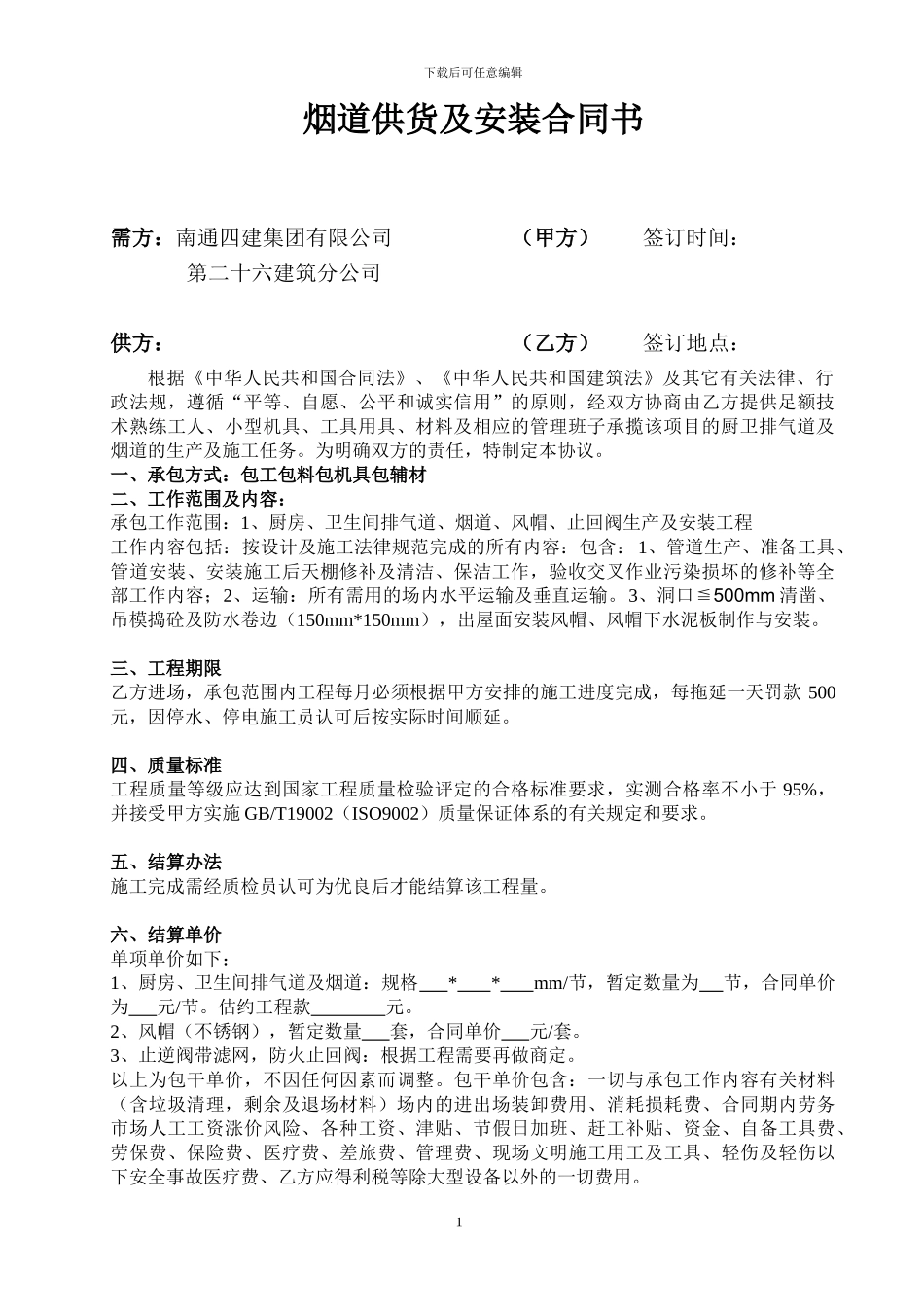 下载后可任意编辑

烟道供货及安装合同书

需方：南通四建集团有限公司 （甲方） 签订时间：
第二十六建筑分公司

供方： （乙方） 签订地点：

根据《中华人民共和国合同法》、《中华人民共和国建筑法》及其它有关法律、行政法规，遵循“平等、自愿、公平和诚实信用”的原则，经双方协商由乙方提供足额技术熟练工人、小型机具、工具用具、材料及相应的管理班子承揽该项目的厨卫排气道及烟道的生产及施工任务。为明确双方的责任，特制定本协议。

一、承包方式：包工包料包机具包辅材

二、工作范围及内容：

承包工作范围：1、厨房、卫生间排气道、烟道、风帽、止回阀生产及安装工程

工作内容包括：按设计及施工法律规范完成的所有内容：包含：1、管道生产、准备工具、管道安装、安装施工后天棚修补及清洁、保洁工作，验收交叉作业污染损坏的修补等全部工作内容；2、运输：所有需用的场内水平运输及垂直运输。3、洞口≦500mm 清凿、吊模捣砼及防水卷边（150mm*150mm），出屋面安装风帽、风帽下水泥板制作与安装。

三、工程期限

乙方进场，承包范围内工程每月必须根据甲方安排的施工进度完成，每拖延一天罚款 500 元，因停水、停电施工员认可后按实际时间顺延。

四、质量标准

工程质量等级应达到国家工程质量检验评定的合格标准要求，实测合格率不小于 95%，并接受甲方实施 GB/T19002（ISO9002）质量保证体系的有关规定和要求。

五、结算办法

施工完成需经质检员认可为优良后才能结算该工程量。

六、结算单价

单项单价如下：

1、厨房、卫生间排气道及烟道：规格___*___*___mm/节，暂定数量为__节，合同单价为___元/节。估约工程款________元。

2、风帽（不锈钢），暂定数量___套，合同单价___元/套。

3、止逆阀带滤网，防火止回阀：根据工程需要再做商定。

以上为包干单价，不因任何因素而调整。包干单价包含：一切与承包工作内容有关材料（含垃圾清理，剩余及退场材料）场内的进出场装卸费用、消耗损耗费、合同期内劳务市场人工工资涨价风险、各种工资、津贴、节假日加班、赶工补贴、资金、自备工具费、劳保费、保险费、医疗费、差旅费、管理费、现场文明施工用工及工具、轻伤及轻伤以下安全事故医疗费、乙方应得利税等除大型设备以外的一切费用。

1